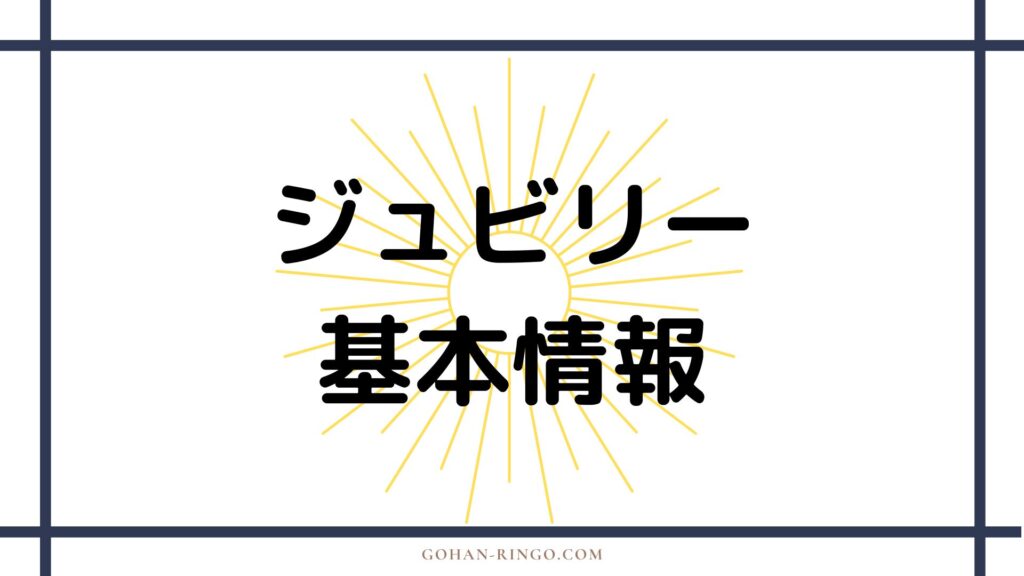 ジュビリー
基本情報

GOHAN-RINGO.COM